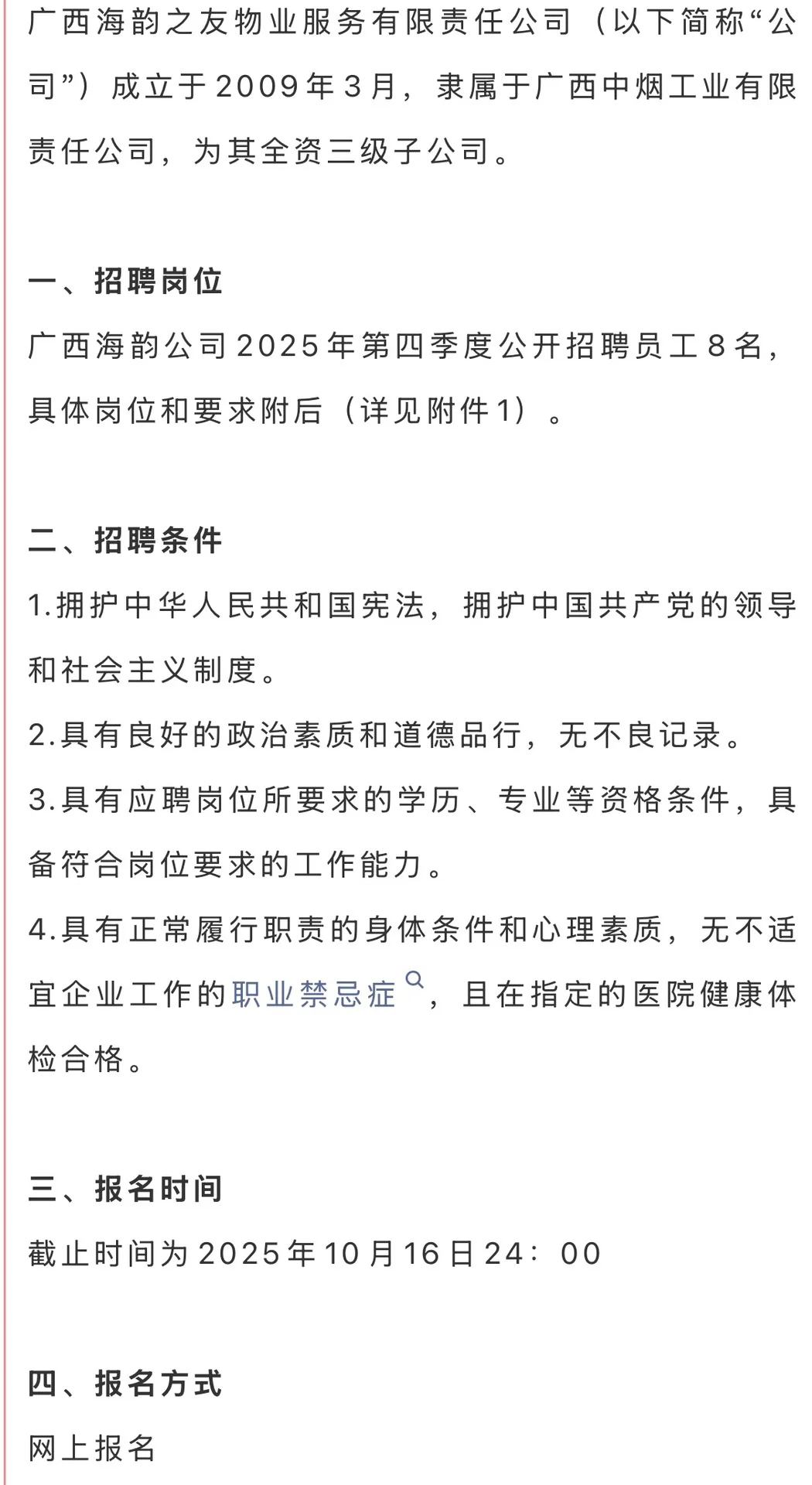 广西海韵之友物业服务有限责任公司（以下简称“公司”）成立于2009年3月，隶属于广西中烟工业有限责任公司，为其全资三级子公司。

一、招聘岗位
广西海韵公司2025年第四季度公开招聘员工8名，具体岗位和要求附后（详见附件1）。

二、招聘条件
1.拥护中华人民共和国宪法，拥护中国共产党的领导和社会主义制度。
2.具有良好的政治素质和道德品行，无不良记录。
3.具有应聘岗位所要求的学历、专业等资格条件，具备符合岗位要求的工作能力。
4.具有正常履行职责的身体条件和心理素质，无不适宜企业工作的职业禁忌症，且在指定的医院健康体检合格。

三、报名时间
截止时间为2025年10月16日24：00

四、报名方式
网上报名